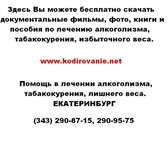 Здесь Вы можете бесплатно скачать документальные фильмы, фото, книги и пособия по лечению алкоголизма, табакокурения, избыточного веса.

www.kodirovanie.net

Помощь в лечении алкоголизма, табакокурения, лишнего веса.
ЕКАТЕРИНБУРГ

(343) 290-87-15, 290-95-75